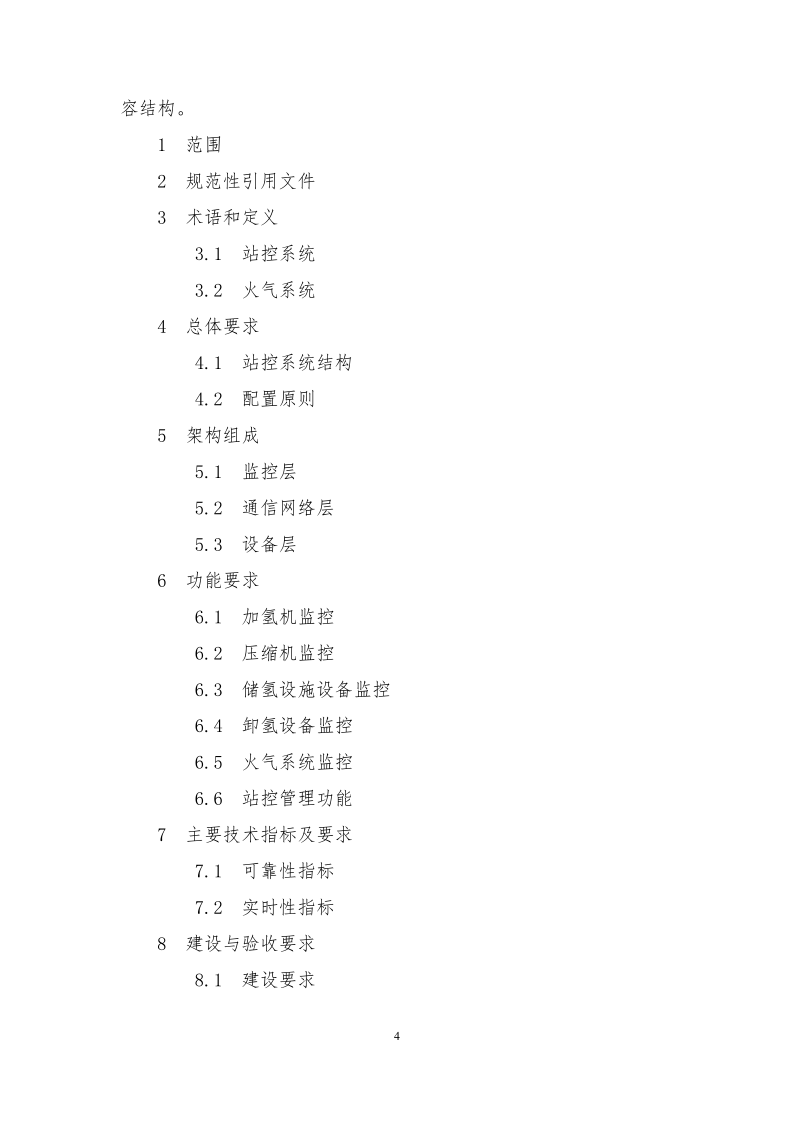 容结构。

1 范围

2 规范性引用文件

3 术语和定义

3.1 站控系统

3.2 火气系统

4 总体要求

4.1 站控系统结构

4.2 配置原则

5 架构组成

5.1 监控层

5.2 通信网络层

5.3 设备层

6 功能要求

6.1 加氢机监控

6.2 压缩机监控

6.3 储氢设施设备监控

6.4 卸氢设备监控

6.5 火气系统监控

6.6 站控管理功能

7 主要技术指标及要求

7.1 可靠性指标

7.2 实时性指标

8 建设与验收要求

8.1 建设要求

4